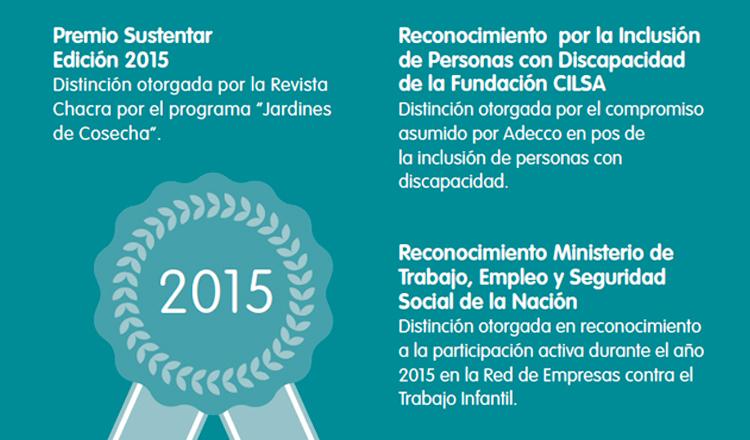 Premio Sustentar
Edición 2015
Distinción otorgada por la Revista Chacra por el programa "Jardines de Cosecha".

2015

Reconocimiento por la Inclusión de Personas con Discapacidad de la Fundación CILSA
Distinción otorgada por el compromiso asumido por Adecco en pos de la inclusión de personas con discapacidad.

Reconocimiento Ministerio de Trabajo, Empleo y Seguridad Social de la Nación
Distinción otorgada en reconocimiento a la participación activa durante el año 2015 en la Red de Empresas contra el Trabajo Infantil.